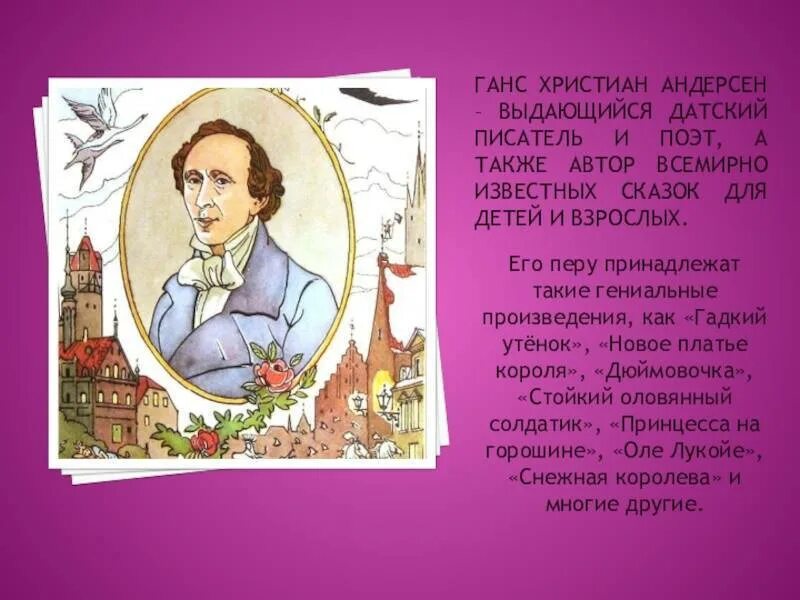 ГАНС ХРИСТИАН АНДЕРСЕН – ВЫДАЮЩИЙСЯ ДАТСКИЙ ПИСАТЕЛЬ И ПОЭТ, А ТАКЖЕ АВТОР ВСЕМИРНО ИЗВЕСТНЫХ СКАЗОК ДЛЯ ДЕТЕЙ И ВЗРОСЛЫХ.

Его перу принадлежат такие гениальные произведения, как «Гадкий утёнок», «Новое платье короля», «Дюймовочка», «Стойкий оловянный солдатик», «Принцесса на горошине», «Оле Лукойе», «Снежная королева» и многие другие.